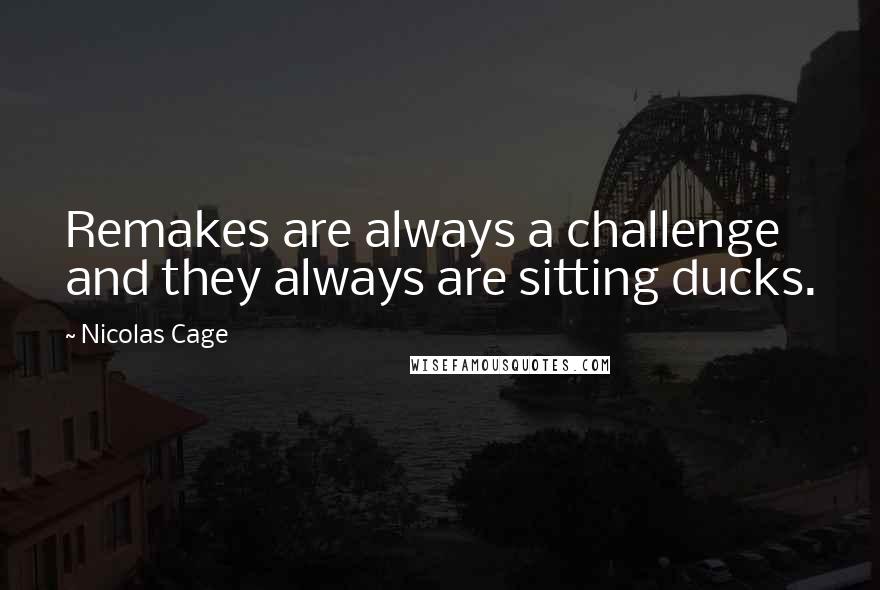 Remakes are always a challenge and they always are sitting ducks.

~ Nicolas Cage

WISEFAMOUSQUOTES.COM